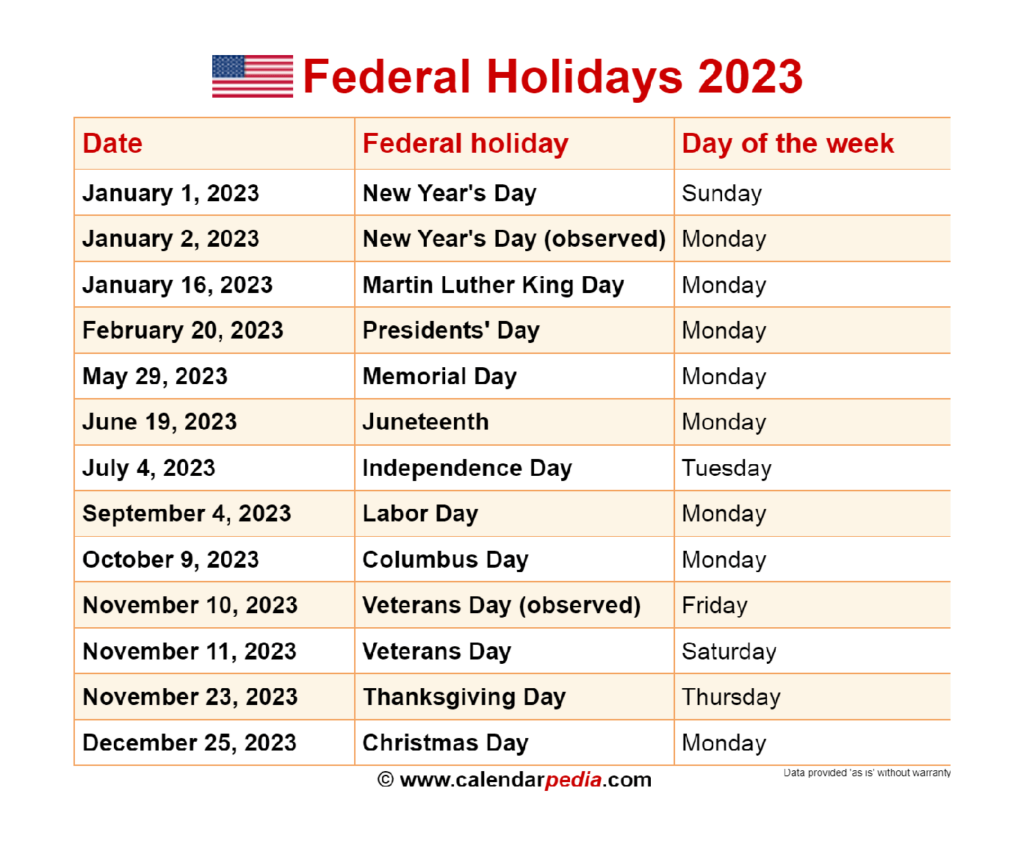 Federal Holidays 2023

| Date | Federal holiday | Day of the week |
|---|---|---|
| January 1, 2023 | New Year's Day | Sunday |
| January 2, 2023 | New Year's Day (observed) | Monday |
| January 16, 2023 | Martin Luther King Day | Monday |
| February 20, 2023 | Presidents' Day | Monday |
| May 29, 2023 | Memorial Day | Monday |
| June 19, 2023 | Juneteenth | Monday |
| July 4, 2023 | Independence Day | Tuesday |
| September 4, 2023 | Labor Day | Monday |
| October 9, 2023 | Columbus Day | Monday |
| November 10, 2023 | Veterans Day (observed) | Friday |
| November 11, 2023 | Veterans Day | Saturday |
| November 23, 2023 | Thanksgiving Day | Thursday |
| December 25, 2023 | Christmas Day | Monday |

© www.calendarpedia.com

Data provided 'as is' without warranty